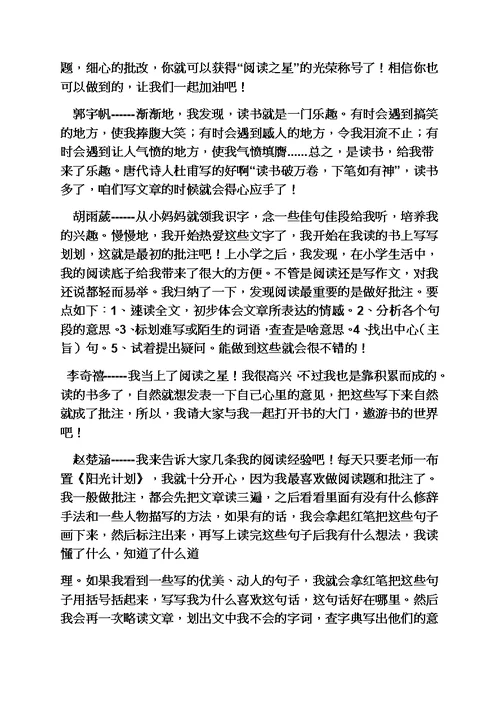 题，细心的批改，你就可以获得“阅读之星”的光荣称号了！相信你也可以做到的，让我们一起加油吧！

郭宇帆------渐渐地，我发现，读书就是一门乐趣。有时会遇到搞笑的地方，使我捧腹大笑；有时会遇到感人的地方，令我泪流不止；有时会遇到让人气愤的地方，使我气愤填膺……总之，是读书，给我带来了乐趣。唐代诗人杜甫写的好啊“读书破万卷，下笔如有神”，读书多了，咱们写文章的时候就会得心应手了！

胡雨葳------从小妈妈就领我识字，念一些佳句佳段给我听，培养我的兴趣。慢慢地，我开始热爱这些文字了，我开始在我读的书上写写划划，这就是最初的批注吧！上小学之后，我发现，在小学生活中，我的阅读底子给我带来了很大的方便。不管是阅读还是写作文，对我还说都轻而易举。我归纳了一下，发现阅读最重要的是做好批注。要点如下：1、速读全文，初步体会文章所表达的情感。2、分析各个句段的意思。3、标划难写或陌生的词语，查查是啥意思。4、找出中心（主旨）句。5、试着提出疑问。能做到这些就会很不错的！

李奇禧------我当上了阅读之星！我很高兴 不过我也是靠积累而成的。读的书多了，自然就想发表一下自己心里的意见，把这些写下来自然就成了批注，所以，我请大家与我一起打开书的大门，遨游书的世界吧！

赵楚涵------我来告诉大家几条我的阅读经验吧！每天只要老师一布置《阳光计划》，我就十分开心，因为我最喜欢做阅读题和批注了。我一般做批注，都会先把文章读三遍，之后看看里面有没有什么修辞手法和一些人物描写的方法，如果有的话，我会拿起红笔把这些句子画下来，然后标注出来，再写上读完这些句子后我有什么想法，我读懂了什么，知道了什么道

理。如果我看到一些写的优美、动人的句子，我就会拿红笔把这些句子用括号括起来，写写我为什么喜欢这句话，这句话好在哪里。然后我会再一次略读文章，划出文中我不会的字词，查字典写出他们的意